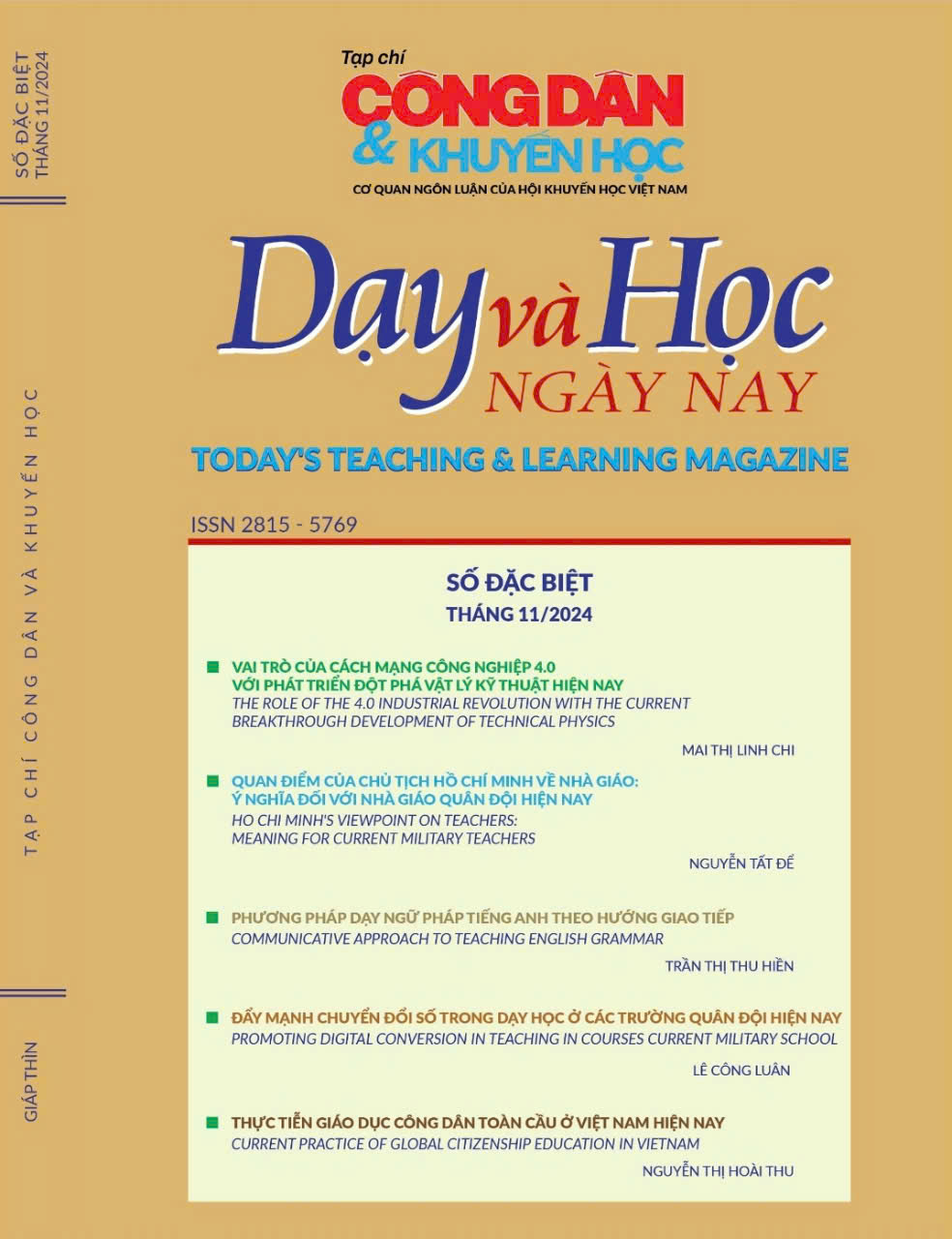 SỐ ĐẶC BIỆT
THÁNG 11/2024

TẠP CHÍ CÔNG DÂN VÀ KHUYẾN HỌC

GIÁP THÌN

Tạp chí
CÔNG DÂN
& KHUYẾN HỌC
CƠ QUAN NGÔN LUẬN CỦA HỘI KHUYẾN HỌC VIỆT NAM

Dạy và Học
NGÀY NAY

TODAY'S TEACHING & LEARNING MAGAZINE

ISSN 2815 - 5769

SỐ ĐẶC BIỆT
THÁNG 11/2024

VAI TRÒ CỦA CÁCH MẠNG CÔNG NGHIỆP 4.0 VỚI PHÁT TRIỂN ĐỘT PHÁ VẬT LÝ KỸ THUẬT HIỆN NAY
THE ROLE OF THE 4.0 INDUSTRIAL REVOLUTION WITH THE CURRENT BREAKTHROUGH DEVELOPMENT OF TECHNICAL PHYSICS

MAI THỊ LINH CHI

QUAN ĐIỂM CỦA CHỦ TỊCH HỒ CHÍ MINH VỀ NHÀ GIÁO: Ý NGHĨA ĐỐI VỚI NHÀ GIÁO QUÂN ĐỘI HIỆN NAY
HO CHI MINH'S VIEWPOINT ON TEACHERS: MEANING FOR CURRENT MILITARY TEACHERS

NGUYỄN TẤT ĐỂ

PHƯƠNG PHÁP DẠY NGỮ PHÁP TIẾNG ANH THEO HƯỚNG GIAO TIẾP
COMMUNICATIVE APPROACH TO TEACHING ENGLISH GRAMMAR

TRẦN THỊ THU HIỀN

ĐẨY MẠNH CHUYỂN ĐỔI SỐ TRONG DẠY HỌC Ở CÁC TRƯỜNG QUÂN ĐỘI HIỆN NAY
PROMOTING DIGITAL CONVERSION IN TEACHING IN COURSES CURRENT MILITARY SCHOOL

LÊ CÔNG LUÂN

THỰC TIỄN GIÁO DỤC CÔNG DÂN TOÀN CẦU Ở VIỆT NAM HIỆN NAY
CURRENT PRACTICE OF GLOBAL CITIZENSHIP EDUCATION IN VIETNAM

NGUYỄN THỊ HOÀI THU